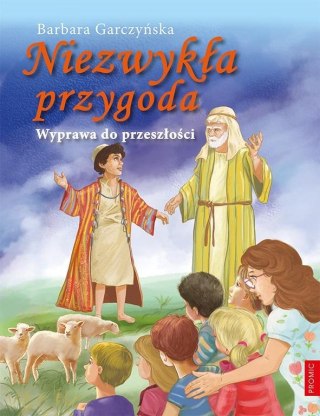 Barbara Garczyńska

Niezwykła przygoda

Wyprawa do przeszłości

PROMIC